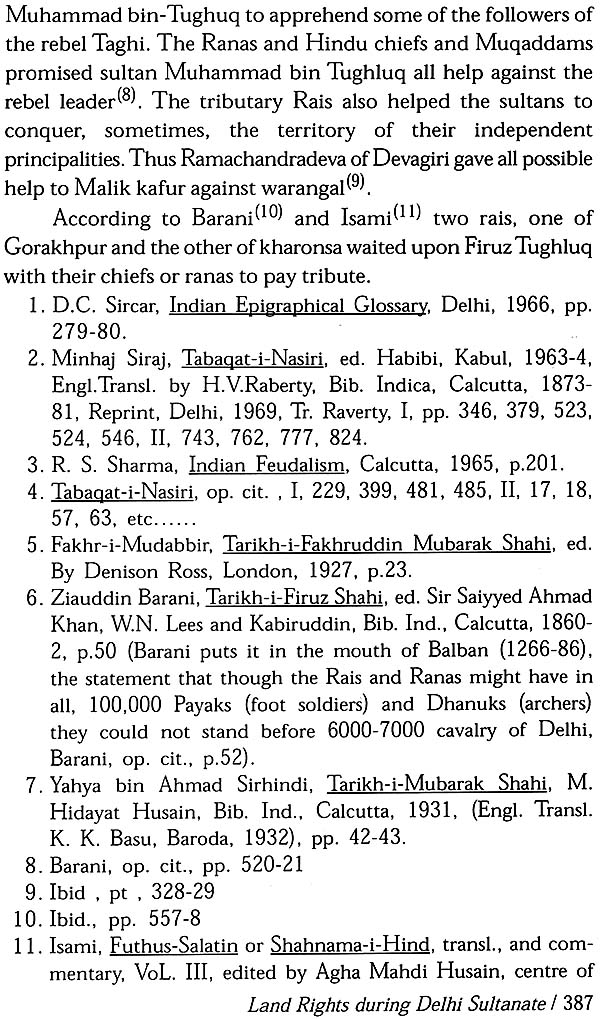 Muhammad bin-Tughuq to apprehend some of the followers of the rebel Taghi. The Ranas and Hindu chiefs and Muqaddams promised sultan Muhammad bin Tughluq all help against the rebel leader$^{(8)}$. The tributary Rais also helped the sultans to conquer, sometimes, the territory of their independent principalities. Thus Ramachandradeva of Devagiri gave all possible help to Malik kafur against warangal$^{(9)}$.

According to Barani$^{(10)}$ and Isami$^{(11)}$ two rais, one of Gorakhpur and the other of kharonsa waited upon Firuz Tughluq with their chiefs or ranas to pay tribute.

1. D.C. Sircar, Indian Epigraphical Glossary, Delhi, 1966, pp. 279-80.
2. Minhaj Siraj, Tabaqat-i-Nasiri, ed. Habibi, Kabul, 1963-4, Engl.Transl. by H.V.Raberty, Bib. Indica, Calcutta, 1873-81, Reprint, Delhi, 1969, Tr. Raverty, I, pp. 346, 379, 523, 524, 546, II, 743, 762, 777, 824.
3. R. S. Sharma, Indian Feudalism, Calcutta, 1965, p.201.
4. Tabaqat-i-Nasiri, op. cit. , I, 229, 399, 481, 485, II, 17, 18, 57, 63, etc......
5. Fakhr-i-Mudabbir, Tarikh-i-Fakhruddin Mubarak Shahi, ed. By Denison Ross, London, 1927, p.23.
6. Ziauddin Barani, Tarikh-i-Firuz Shahi, ed. Sir Saiyyed Ahmad Khan, W.N. Lees and Kabiruddin, Bib. Ind., Calcutta, 1860-2, p.50 (Barani puts it in the mouth of Balban (1266-86), the statement that though the Rais and Ranas might have in all, 100,000 Payaks (foot soldiers) and Dhanuks (archers) they could not stand before 6000-7000 cavalry of Delhi, Barani, op. cit., p.52).
7. Yahya bin Ahmad Sirhindi, Tarikh-i-Mubarak Shahi, M. Hidayat Husain, Bib. Ind., Calcutta, 1931, (Engl. Transl. K. K. Basu, Baroda, 1932), pp. 42-43.
8. Barani, op. cit., pp. 520-21
9. Ibid , pt , 328-29
10. Ibid., pp. 557-8
11. Isami, Futhus-Salatin or Shahnama-i-Hind, transl., and commentary, VoL. III, edited by Agha Mahdi Husain, centre of

Land Rights during Delhi Sultanate / 387